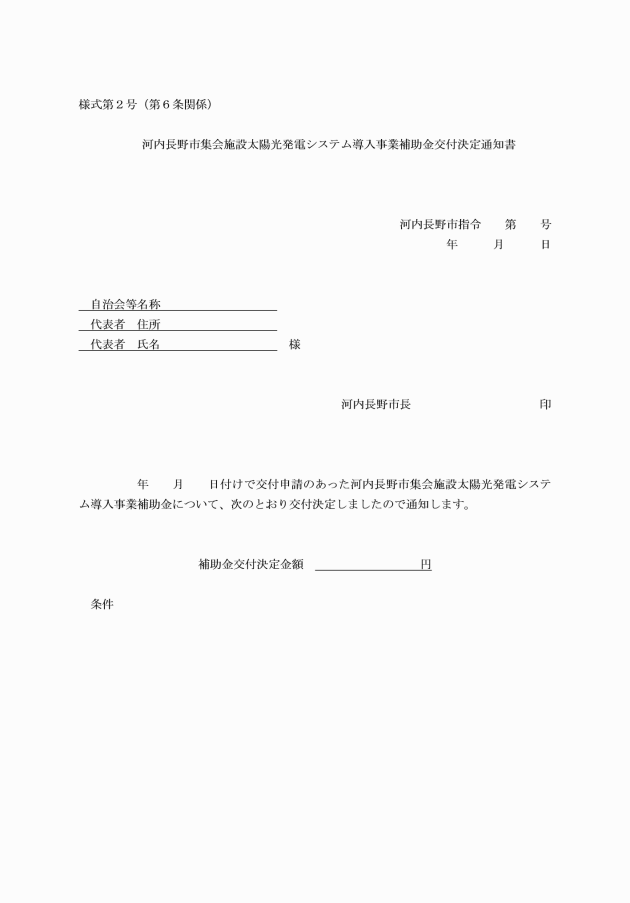 様式第２号（第６条関係）

河内長野市集会施設太陽光発電システム導入事業補助金交付決定通知書

河内長野市指令　　第　　号
年　　月　　日

自治会等名称
代表者　住所
代表者　氏名　　　　　　　　様

河内長野市長　　　　　　　　　印

年　　月　　日付けで交付申請のあった河内長野市集会施設太陽光発電システム導入事業補助金について、次のとおり交付決定しましたので通知します。

補助金交付決定金額　　　　　　　円

条件